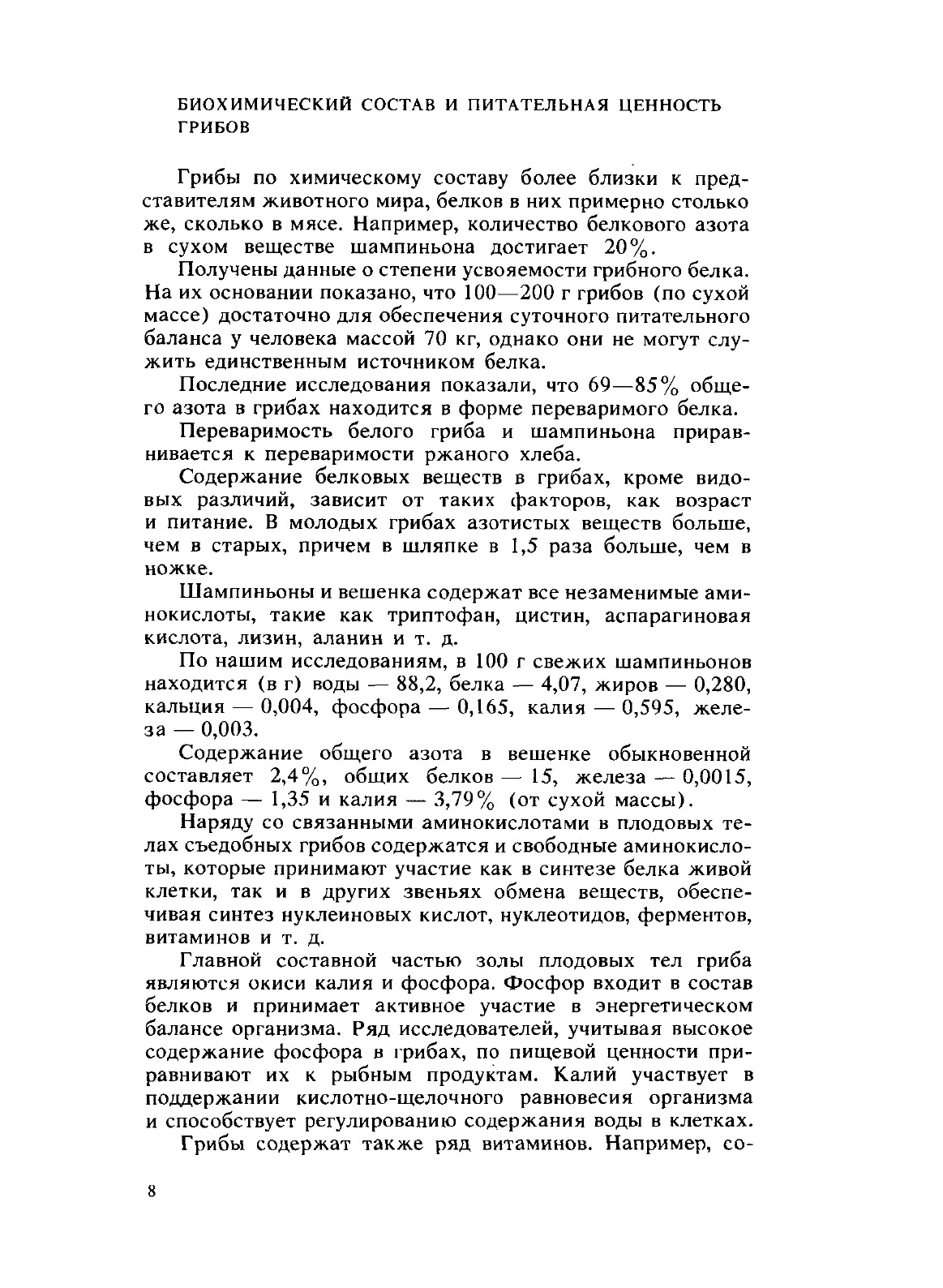 БИОХИМИЧЕСКИЙ СОСТАВ И ПИТАТЕЛЬНАЯ ЦЕННОСТЬ ГРИБОВ

Грибы по химическому составу более близки к представителям животного мира, белков в них примерно столько же, сколько в мясе. Например, количество белкового азота в сухом веществе шампиньона достигает 20%.

Получены данные о степени усвояемости грибного белка. На их основании показано, что 100—200 г грибов (по сухой массе) достаточно для обеспечения суточного питательного баланса у человека массой 70 кг, однако они не могут служить единственным источником белка.

Последние исследования показали, что 69—85% общего азота в грибах находится в форме переваримого белка.

Переваримость белого гриба и шампиньона приравнивается к переваримости ржаного хлеба.

Содержание белковых веществ в грибах, кроме видовых различий, зависит от таких факторов, как возраст и питание. В молодых грибах азотистых веществ больше, чем в старых, причем в шляпке в 1,5 раза больше, чем в ножке.

Шампиньоны и вешенка содержат все незаменимые аминокислоты, такие как триптофан, цистин, аспарагиновая кислота, лизин, аланин и т. д.

По нашим исследованиям, в 100 г свежих шампиньонов находится (в г) воды — 88,2, белка — 4,07, жиров — 0,280, кальция — 0,004, фосфора — 0,165, калия — 0,595, железа — 0,003.

Содержание общего азота в вешенке обыкновенной составляет 2,4%, общих белков — 15, железа — 0,0015, фосфора — 1,35 и калия — 3,79% (от сухой массы).

Наряду со связанными аминокислотами в плодовых телах съедобных грибов содержатся и свободные аминокислоты, которые принимают участие как в синтезе белка живой клетки, так и в других звеньях обмена веществ, обеспечивая синтез нуклеиновых кислот, нуклеотидов, ферментов, витаминов и т. д.

Главной составной частью золы плодовых тел гриба являются окиси калия и фосфора. Фосфор входит в состав белков и принимает активное участие в энергетическом балансе организма. Ряд исследователей, учитывая высокое содержание фосфора в грибах, по пищевой ценности приравнивают их к рыбным продуктам. Калий участвует в поддержании кислотно-щелочного равновесия организма и способствует регулированию содержания воды в клетках.

Грибы содержат также ряд витаминов. Например, со-

8